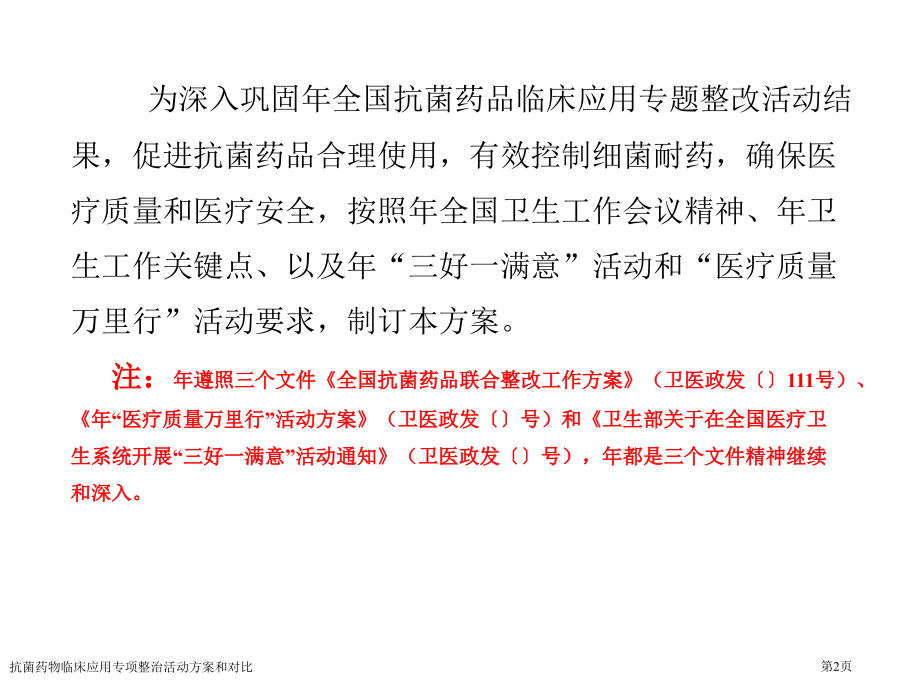 为深入巩固年全国抗菌药品临床应用专题整改活动结果，促进抗菌药品合理使用，有效控制细菌耐药，确保医疗质量和医疗安全，按照年全国卫生工作会议精神、年卫生工作关键点、以及年“三好一满意”活动和“医疗质量万里行”活动要求，制订本方案。

注：年遵照三个文件《全国抗菌药品联合整改工作方案》（卫医政发〔〕111号）、《年“医疗质量万里行”活动方案》（卫医政发〔〕号）和《卫生部关于在全国医疗卫生系统开展“三好一满意”活动通知》（卫医政发〔〕号），年都是三个文件精神继续和深入。

抗菌药物临床应用专项整治活动方案和对比

第2页